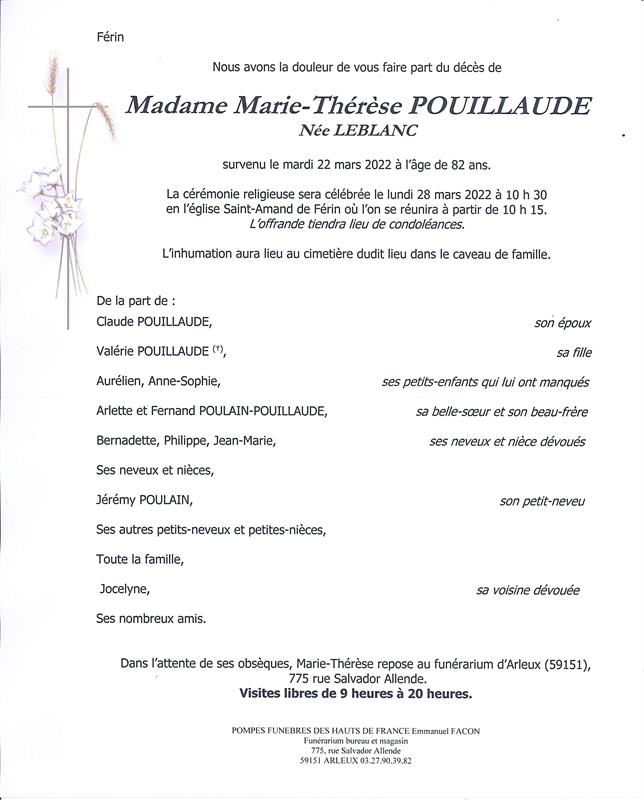 Férin

Nous avons la douleur de vous faire part du décès de

Madame Marie-Thérèse POUILLAUDE
Née LEBLANC

survenu le mardi 22 mars 2022 à l'âge de 82 ans.

La cérémonie religieuse sera célébrée le lundi 28 mars 2022 à 10 h 30 en l'église Saint-Amand de Férin où l'on se réunira à partir de 10 h 15.
L'offrande tiendra lieu de condoléances.

L'inhumation aura lieu au cimetière dudit lieu dans le caveau de famille.

De la part de :

Claude POUILLAUDE, son époux

Valérie POUILLAUDE (†), sa fille

Aurélien, Anne-Sophie, ses petits-enfants qui lui ont manqués

Arlette et Fernand POULAIN-POUILLAUDE, sa belle-sœur et son beau-frère

Bernadette, Philippe, Jean-Marie, ses neveux et nièce dévoués

Ses neveux et nièces,

Jérémy POULAIN, son petit-neveu

Ses autres petits-neveux et petites-nièces,

Toute la famille,

Jocelyne, sa voisine dévouée

Ses nombreux amis.

Dans l'attente de ses obsèques, Marie-Thérèse repose au funérarium d'Arleux (59151), 775 rue Salvador Allende.
Visites libres de 9 heures à 20 heures.

POMPES FUNEBRES DES HAUTS DE FRANCE Emmanuel FACON
Funérarium bureau et magasin
775, rue Salvador Allende
59151 ARLEUX 03.27.90.39.82